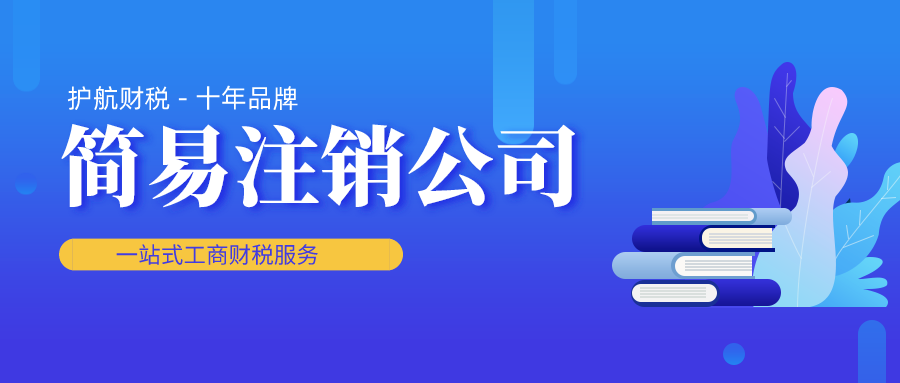 护航财税 - 十年品牌

简易注销公司

一站式工商财税服务